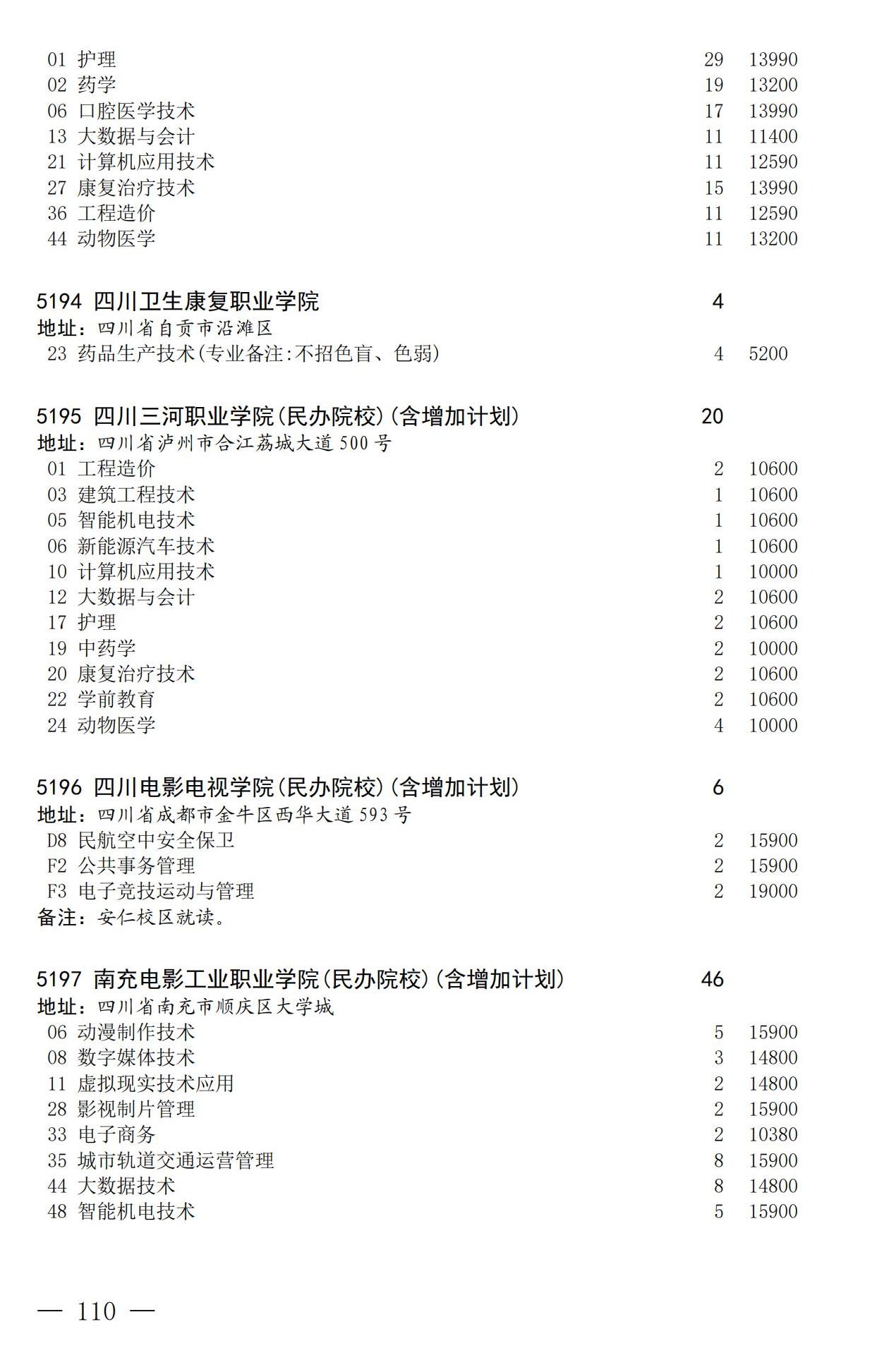 01 护理 29 13990
02 药学 19 13200
06 口腔医学技术 17 13990
13 大数据与会计 11 11400
21 计算机应用技术 11 12590
27 康复治疗技术 15 13990
36 工程造价 11 12590
44 动物医学 11 13200

5194 四川卫生康复职业学院 4
地址：四川省自贡市沿滩区
23 药品生产技术(专业备注:不招色盲、色弱) 4 5200

5195 四川三河职业学院(民办院校)(含增加计划) 20
地址：四川省泸州市合江荔城大道500号
01 工程造价 2 10600
03 建筑工程技术 1 10600
05 智能机电技术 1 10600
06 新能源汽车技术 1 10600
10 计算机应用技术 1 10000
12 大数据与会计 2 10600
17 护理 2 10600
19 中药学 2 10000
20 康复治疗技术 2 10600
22 学前教育 2 10600
24 动物医学 4 10000

5196 四川电影电视学院(民办院校)(含增加计划) 6
地址：四川省成都市金牛区西华大道593号
D8 民航空中安全保卫 2 15900
F2 公共事务管理 2 15900
F3 电子竞技运动与管理 2 19000
备注：安仁校区就读。

5197 南充电影工业职业学院(民办院校)(含增加计划) 46
地址：四川省南充市顺庆区大学城
06 动漫制作技术 5 15900
08 数字媒体技术 3 14800
11 虚拟现实技术应用 2 14800
28 影视制片管理 2 15900
33 电子商务 2 10380
35 城市轨道交通运营管理 8 15900
44 大数据技术 8 14800
48 智能机电技术 5 15900

— 110 —